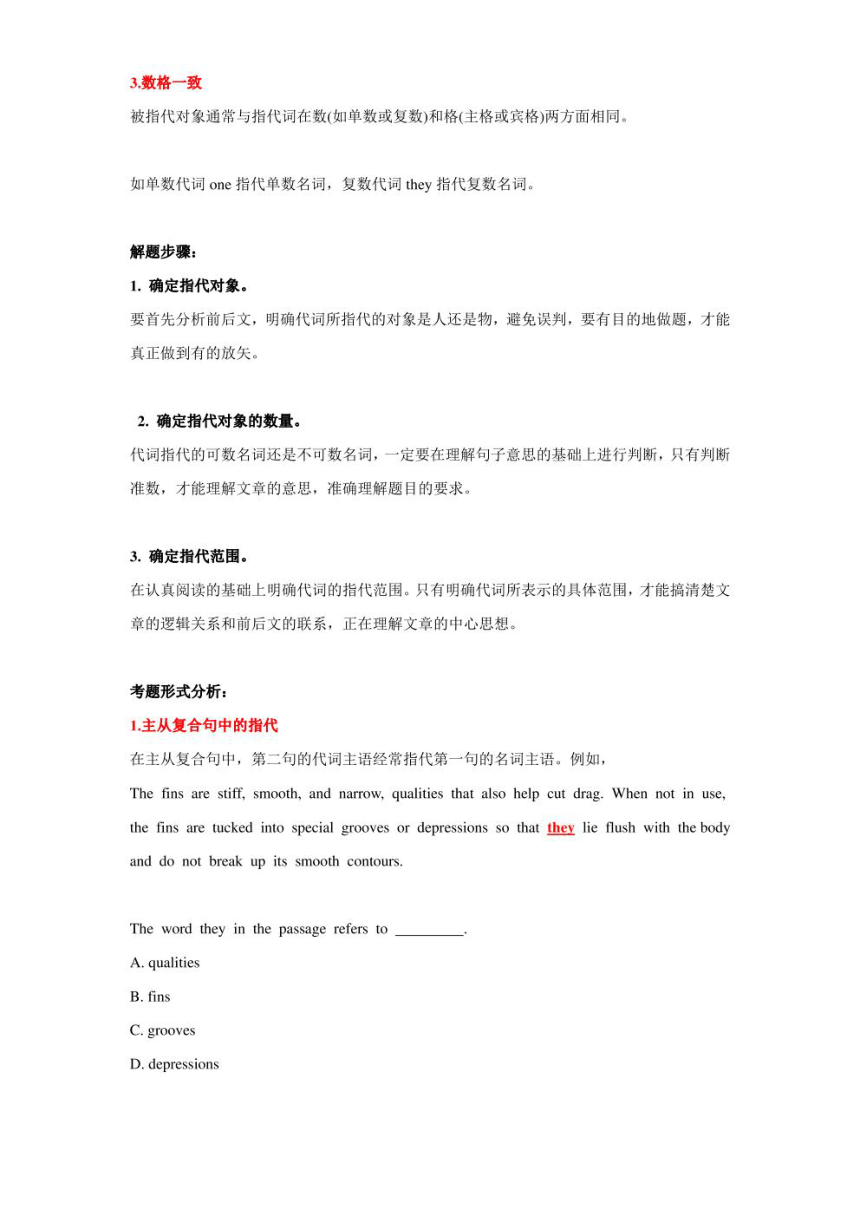 3.数格一致

被指代对象通常与指代词在数(如单数或复数)和格(主格或宾格)两方面相同。

如单数代词 one 指代单数名词，复数代词 they 指代复数名词。

解题步骤：

1. 确定指代对象。

要首先分析前后文，明确代词所指代的对象是人还是物，避免误判，要有目的地做题，才能真正做到有的放矢。

2. 确定指代对象的数量。

代词指代的可数名词还是不可数名词，一定要在理解句子意思的基础上进行判断，只有判断准数，才能理解文章的意思，准确理解题目的要求。

3. 确定指代范围。

在认真阅读的基础上明确代词的指代范围。只有明确代词所表示的具体范围，才能搞清楚文章的逻辑关系和前后文的联系，正在理解文章的中心思想。

考题形式分析：

1.主从复合句中的指代

在主从复合句中，第二句的代词主语经常指代第一句的名词主语。例如，

The fins are stiff, smooth, and narrow, qualities that also help cut drag. When not in use, the fins are tucked into special grooves or depressions so that they lie flush with the body and do not break up its smooth contours.

The word they in the passage refers to _________.

A. qualities

B. fins

C. grooves

D. depressions